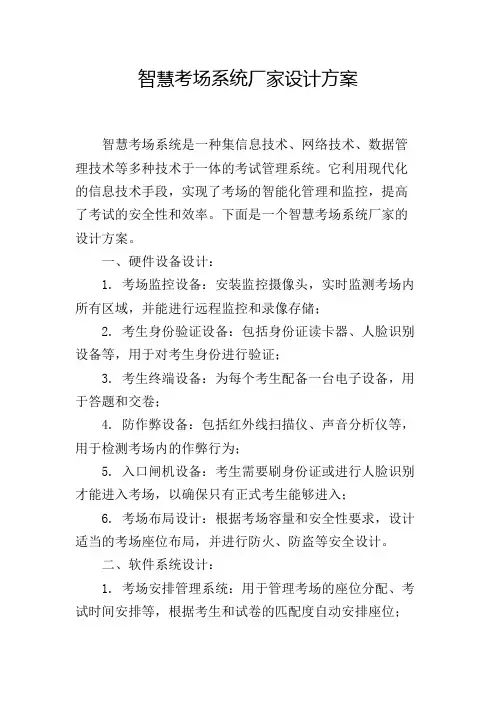 智慧考场系统厂家设计方案

智慧考场系统是一种集信息技术、网络技术、数据管理技术等多种技术于一体的考试管理系统。它利用现代化的信息技术手段，实现了考场的智能化管理和监控，提高了考试的安全性和效率。下面是一个智慧考场系统厂家的设计方案。

一、硬件设备设计：

1. 考场监控设备：安装监控摄像头，实时监测考场内所有区域，并能进行远程监控和录像存储；

2. 考生身份验证设备：包括身份证读卡器、人脸识别设备等，用于对考生身份进行验证；

3. 考生终端设备：为每个考生配备一台电子设备，用于答题和交卷；

4. 防作弊设备：包括红外线扫描仪、声音分析仪等，用于检测考场内的作弊行为；

5. 入口闸机设备：考生需要刷身份证或进行人脸识别才能进入考场，以确保只有正式考生能够进入；

6. 考场布局设计：根据考场容量和安全性要求，设计适当的考场座位布局，并进行防火、防盗等安全设计。

二、软件系统设计：

1. 考场安排管理系统：用于管理考场的座位分配、考试时间安排等，根据考生和试卷的匹配度自动安排座位；